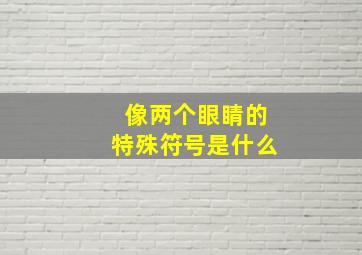 像两个眼睛的
特殊符号是什么